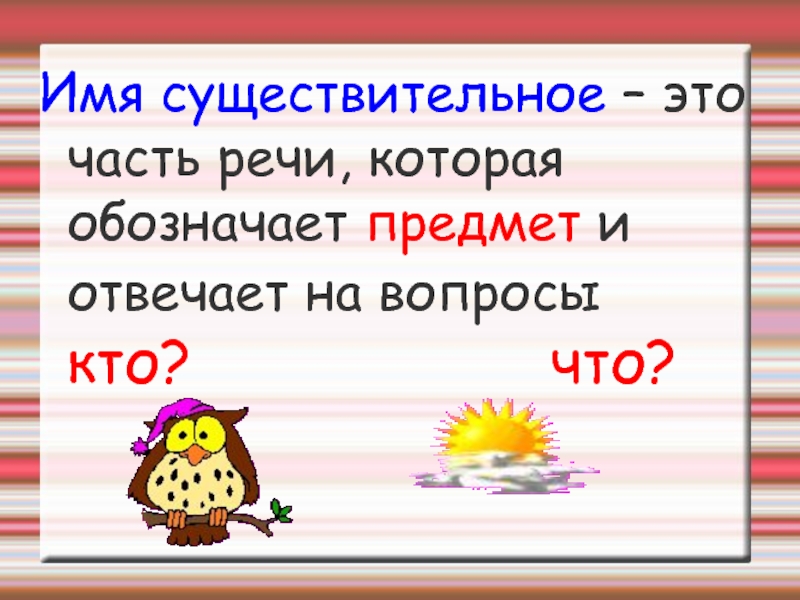 Имя существительное – это часть речи, которая обозначает предмет и отвечает на вопросы

кто? что?